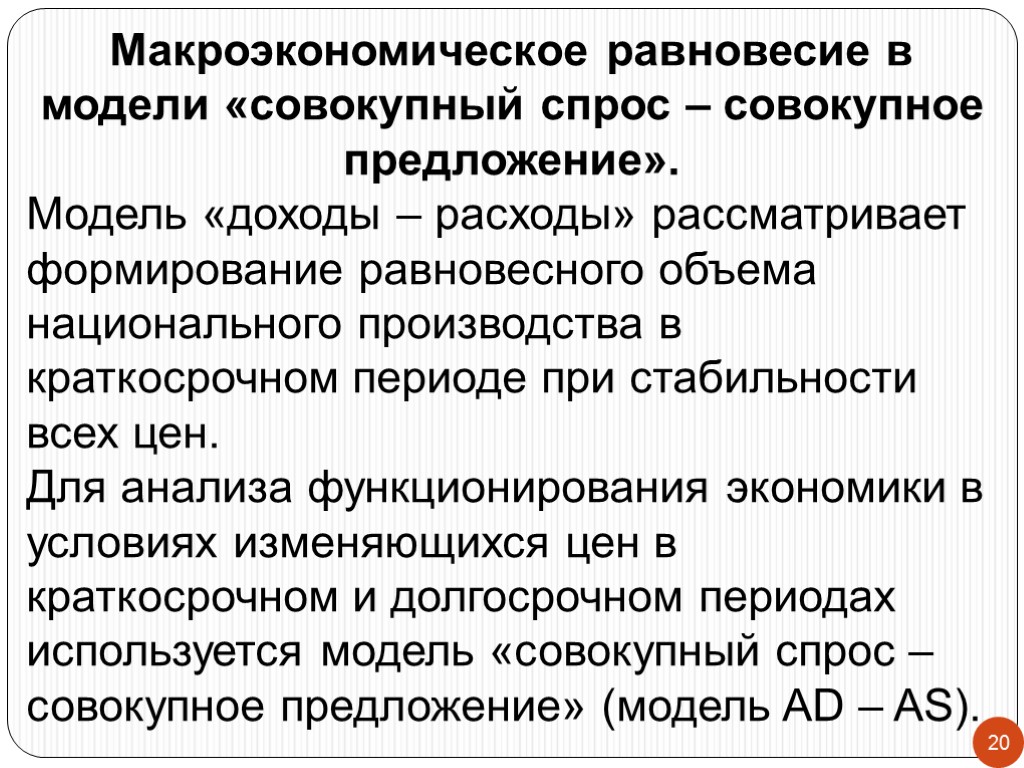 Макроэкономическое равновесие в модели «совокупный спрос – совокупное предложение».

Модель «доходы – расходы» рассматривает формирование равновесного объема национального производства в краткосрочном периоде при стабильности всех цен.

Для анализа функционирования экономики в условиях изменяющихся цен в краткосрочном и долгосрочном периодах используется модель «совокупный спрос – совокупное предложение» (модель AD – AS).

20